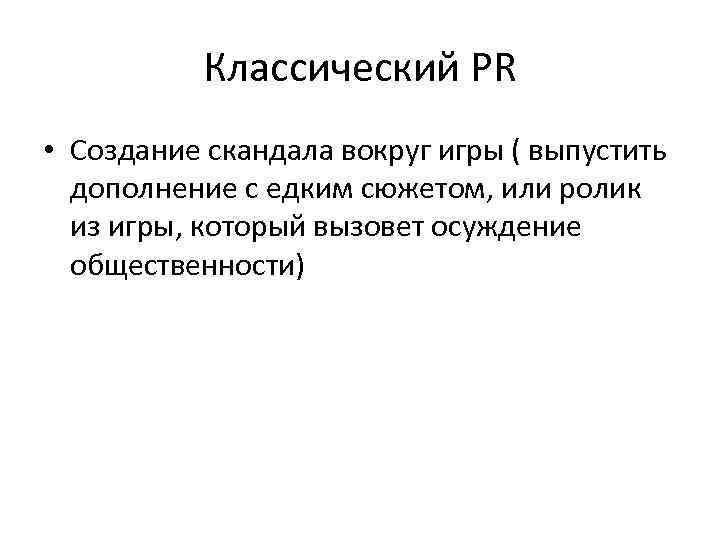 Классический PR

• Создание скандала вокруг игры ( выпустить дополнение с едким сюжетом, или ролик из игры, который вызовет осуждение общественности)